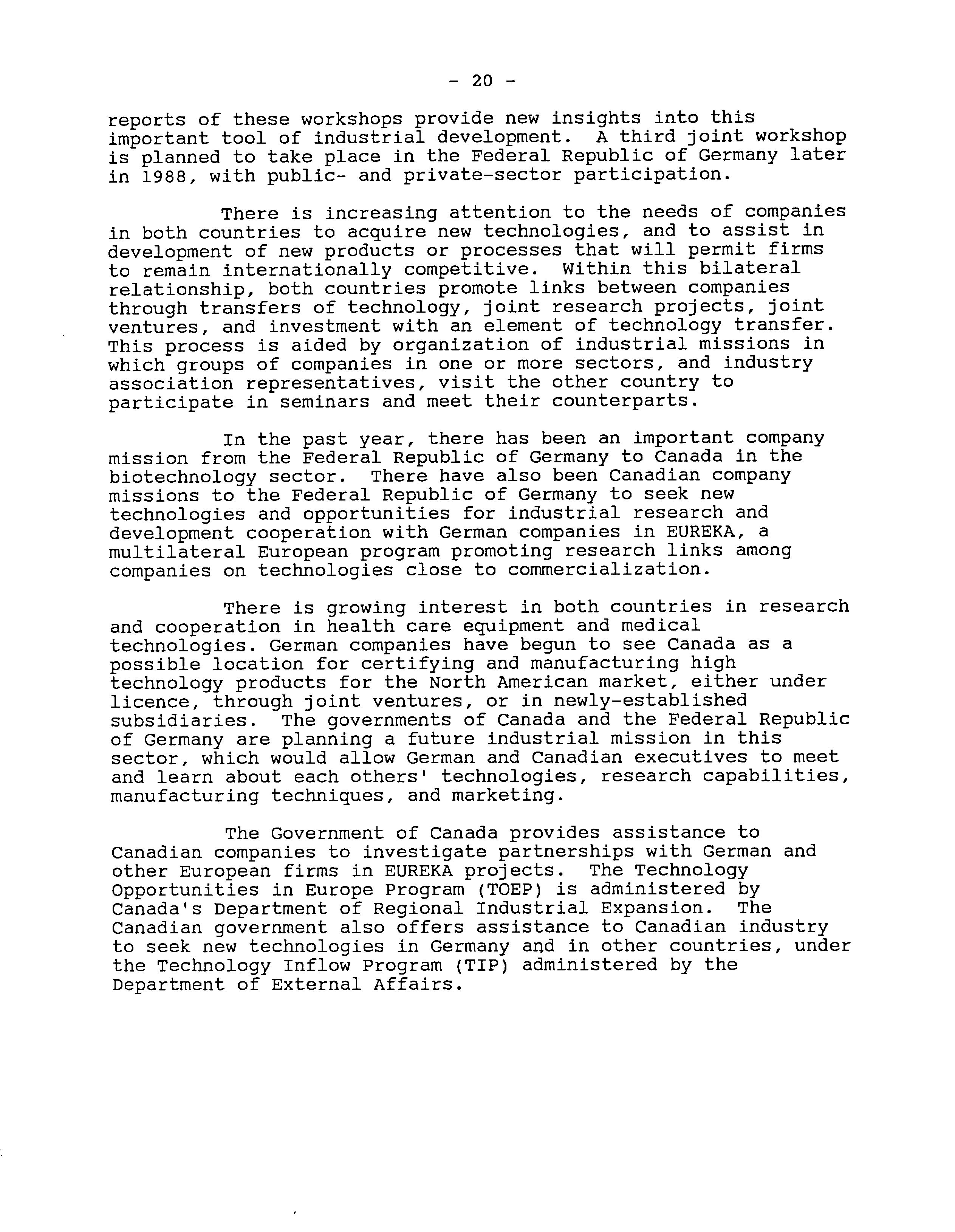 - 20 -

reports of these workshops provide new insights into this important tool of industrial development. A third joint workshop is planned to take place in the Federal Republic of Germany later in 1988, with public- and private-sector participation.

There is increasing attention to the needs of companies in both countries to acquire new technologies, and to assist in development of new products or processes that will permit firms to remain internationally competitive. Within this bilateral relationship, both countries promote links between companies through transfers of technology, joint research projects, joint ventures, and investment with an element of technology transfer. This process is aided by organization of industrial missions in which groups of companies in one or more sectors, and industry association representatives, visit the other country to participate in seminars and meet their counterparts.

In the past year, there has been an important company mission from the Federal Republic of Germany to Canada in the biotechnology sector. There have also been Canadian company missions to the Federal Republic of Germany to seek new technologies and opportunities for industrial research and development cooperation with German companies in EUREKA, a multilateral European program promoting research links among companies on technologies close to commercialization.

There is growing interest in both countries in research and cooperation in health care equipment and medical technologies. German companies have begun to see Canada as a possible location for certifying and manufacturing high technology products for the North American market, either under licence, through joint ventures, or in newly-established subsidiaries. The governments of Canada and the Federal Republic of Germany are planning a future industrial mission in this sector, which would allow German and Canadian executives to meet and learn about each others' technologies, research capabilities, manufacturing techniques, and marketing.

The Government of Canada provides assistance to Canadian companies to investigate partnerships with German and other European firms in EUREKA projects. The Technology Opportunities in Europe Program (TOEP) is administered by Canada's Department of Regional Industrial Expansion. The Canadian government also offers assistance to Canadian industry to seek new technologies in Germany and in other countries, under the Technology Inflow Program (TIP) administered by the Department of External Affairs.